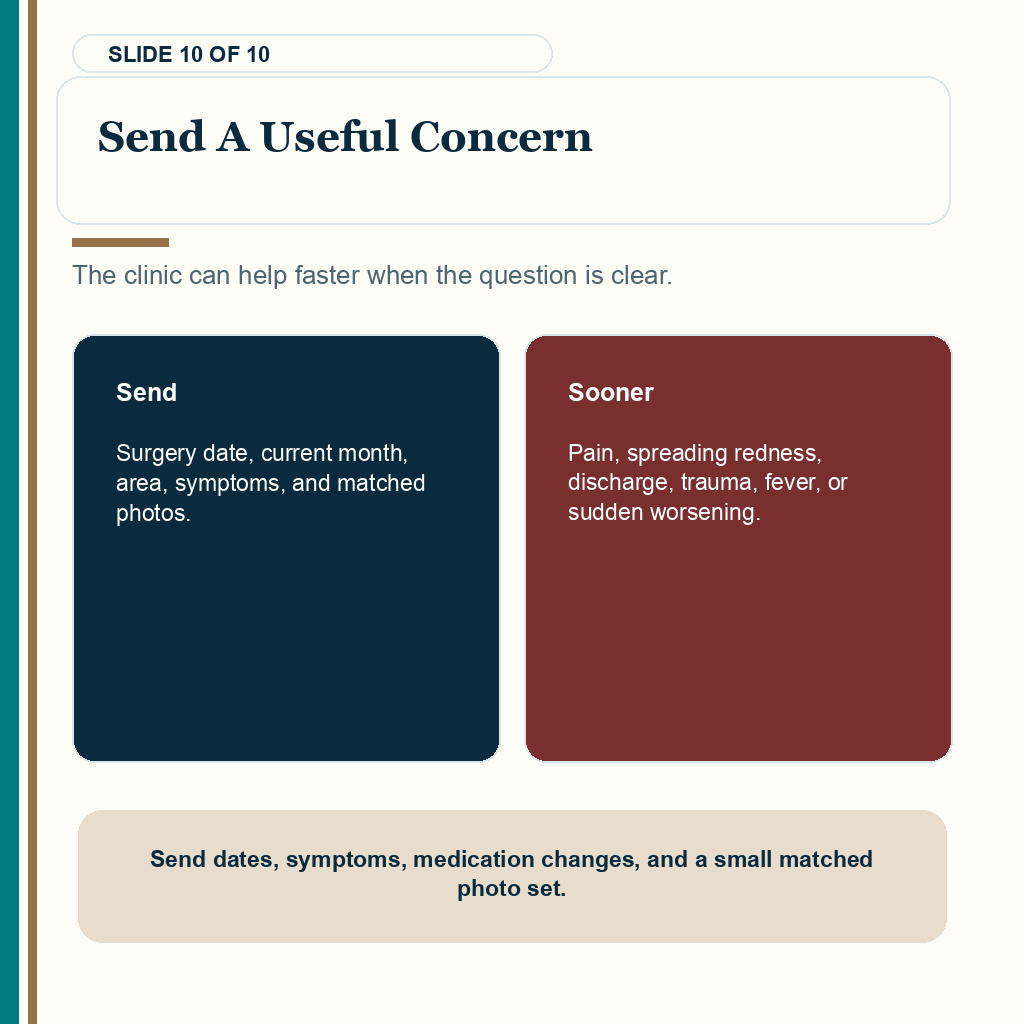 SLIDE 10 OF 10

Send A Useful Concern

The clinic can help faster when the question is clear.

Send

Surgery date, current month, area, symptoms, and matched photos.

Sooner

Pain, spreading redness, discharge, trauma, fever, or sudden worsening.

Send dates, symptoms, medication changes, and a small matched photo set.